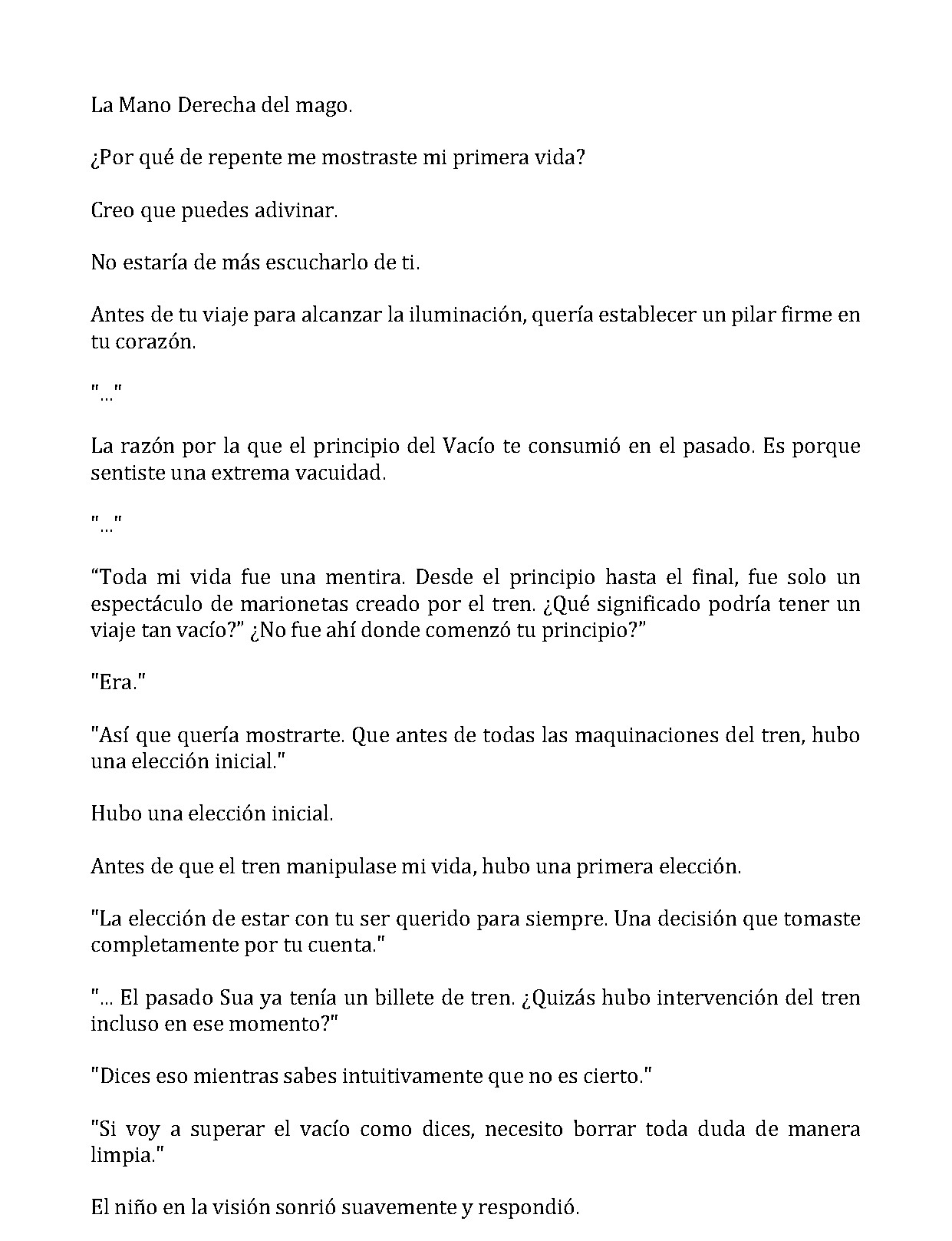 La Mano Derecha del mago.

¿Por qué de repente me mostraste mi primera vida?

Creo que puedes adivinar.

No estaría de más escucharlo de ti.

Antes de tu viaje para alcanzar la iluminación, quería establecer un pilar firme en tu corazón.

"..."

La razón por la que el principio del Vacío te consumió en el pasado. Es porque sentiste una extrema vacuidad.

"..."

"Toda mi vida fue una mentira. Desde el principio hasta el final, fue solo un espectáculo de marionetas creado por el tren. ¿Qué significado podría tener un viaje tan vacío?" ¿No fue ahí donde comenzó tu principio?"

"Era."

"Así que quería mostrarte. Que antes de todas las maquinaciones del tren, hubo una elección inicial."

Hubo una elección inicial.

Antes de que el tren manipulase mi vida, hubo una primera elección.

"La elección de estar con tu ser querido para siempre. Una decisión que tomaste completamente por tu cuenta."

"... El pasado Sua ya tenía un billete de tren. ¿Quizás hubo intervención del tren incluso en ese momento?"

"Dices eso mientras sabes intuitivamente que no es cierto."

"Si voy a superar el vacío como dices, necesito borrar toda duda de manera limpia."

El niño en la visión sonrió suavemente y respondió.